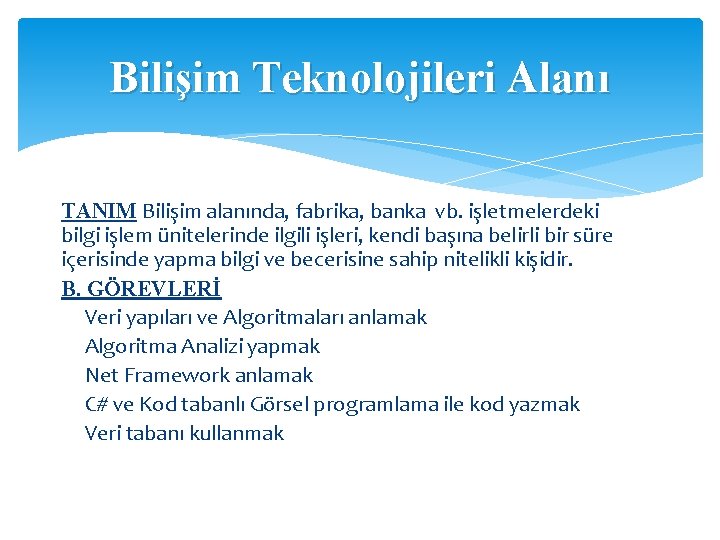 Bilişim Teknolojileri Alanı

TANIM Bilişim alanında, fabrika, banka vb. işletmelerdeki bilgi işlem ünitelerinde ilgili işleri, kendi başına belirli bir süre içerisinde yapma bilgi ve becerisine sahip nitelikli kişidir.

B. GÖREVLERİ

Veri yapıları ve Algoritmaları anlamak

Algoritma Analizi yapmak

Net Framework anlamak

C# ve Kod tabanlı Görsel programlama ile kod yazmak

Veri tabanı kullanmak